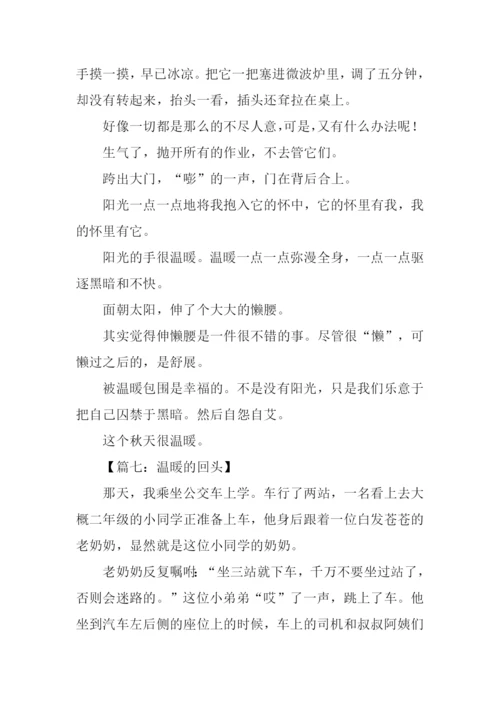 手摸一摸，早已冰凉。把它一把塞进微波炉里，调了五分钟，却没有转起来，抬头一看，插头还耷拉在桌上。

好像一切都是那么的不尽人意，可是，又有什么办法呢！

生气了，抛开所有的作业，不去管它们。

跨出大门，“嘭”的一声，门在背后合上。

阳光一点一点地将我抱入它的怀中，它的怀里有我，我的怀里有它。

阳光的手很温暖。温暖一点一点弥漫全身，一点一点驱逐黑暗和不快。

面朝太阳，伸了个大大的懒腰。

其实觉得伸懒腰是一件很不错的事。尽管很“懒”，可懒过之后的，是舒展。

被温暖包围是幸福的。不是没有阳光，只是我们乐意于把自己囚禁于黑暗。然后自怨自艾。

这个秋天很温暖。

【篇七：温暖的回头】

那天，我乘坐公交车上学。车行了两站，一名看上去大概二年级的小同学正准备上车，他身后跟着一位白发苍苍的老奶奶，显然就是这位小同学的奶奶。

老奶奶反复嘱咐：“坐三站就下车，千万不要坐过站了，否则会迷路的。”这位小弟弟“哎”了一声，跳上了车。他坐到汽车左后侧的座位上的时候，车上的司机和叔叔阿姨们